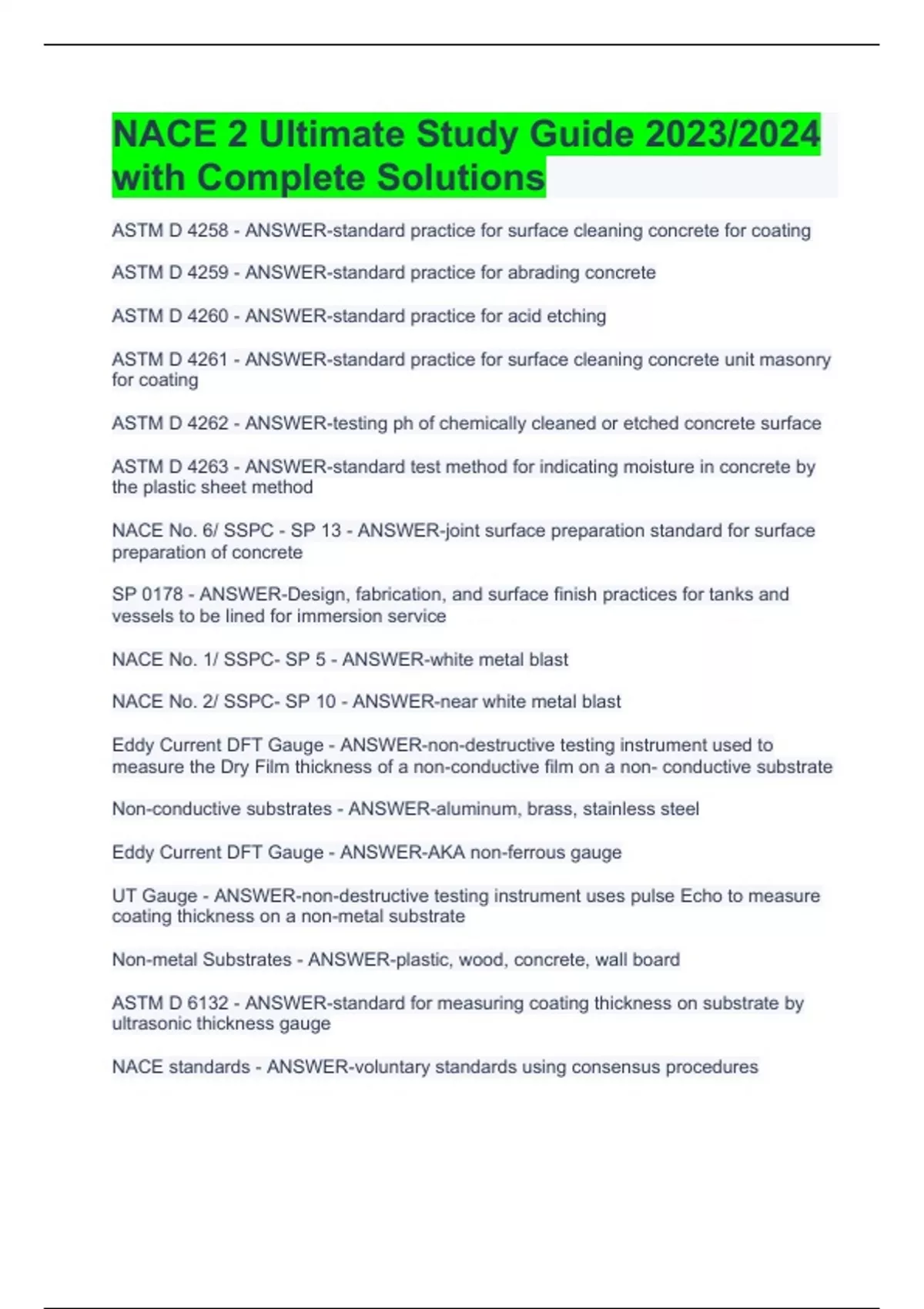 NACE 2 Ultimate Study Guide 2023/2024 with Complete Solutions

ASTM D 4258 - ANSWER-standard practice for surface cleaning concrete for coating

ASTM D 4259 - ANSWER-standard practice for abrading concrete

ASTM D 4260 - ANSWER-standard practice for acid etching

ASTM D 4261 - ANSWER-standard practice for surface cleaning concrete unit masonry for coating

ASTM D 4262 - ANSWER-testing ph of chemically cleaned or etched concrete surface

ASTM D 4263 - ANSWER-standard test method for indicating moisture in concrete by the plastic sheet method

NACE No. 6/ SSPC - SP 13 - ANSWER-joint surface preparation standard for surface preparation of concrete

SP 0178 - ANSWER-Design, fabrication, and surface finish practices for tanks and vessels to be lined for immersion service

NACE No. 1/ SSPC- SP 5 - ANSWER-white metal blast

NACE No. 2/ SSPC- SP 10 - ANSWER-near white metal blast

Eddy Current DFT Gauge - ANSWER-non-destructive testing instrument used to measure the Dry Film thickness of a non-conductive film on a non- conductive substrate

Non-conductive substrates - ANSWER-aluminum, brass, stainless steel

Eddy Current DFT Gauge - ANSWER-AKA non-ferrous gauge

UT Gauge - ANSWER-non-destructive testing instrument uses pulse Echo to measure coating thickness on a non-metal substrate

Non-metal Substrates - ANSWER-plastic, wood, concrete, wall board

ASTM D 6132 - ANSWER-standard for measuring coating thickness on substrate by ultrasonic thickness gauge

NACE standards - ANSWER-voluntary standards using consensus procedures